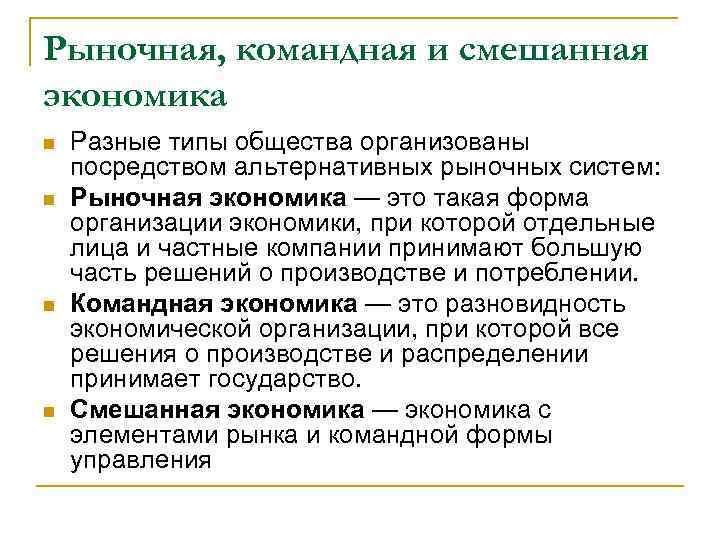 Рыночная, командная и смешанная экономика

Разные типы общества организованы посредством альтернативных рыночных систем:

Рыночная экономика — это такая форма организации экономики, при которой отдельные лица и частные компании принимают большую часть решений о производстве и потреблении.

Командная экономика — это разновидность экономической организации, при которой все решения о производстве и распределении принимает государство.

Смешанная экономика — экономика с элементами рынка и командной формы управления